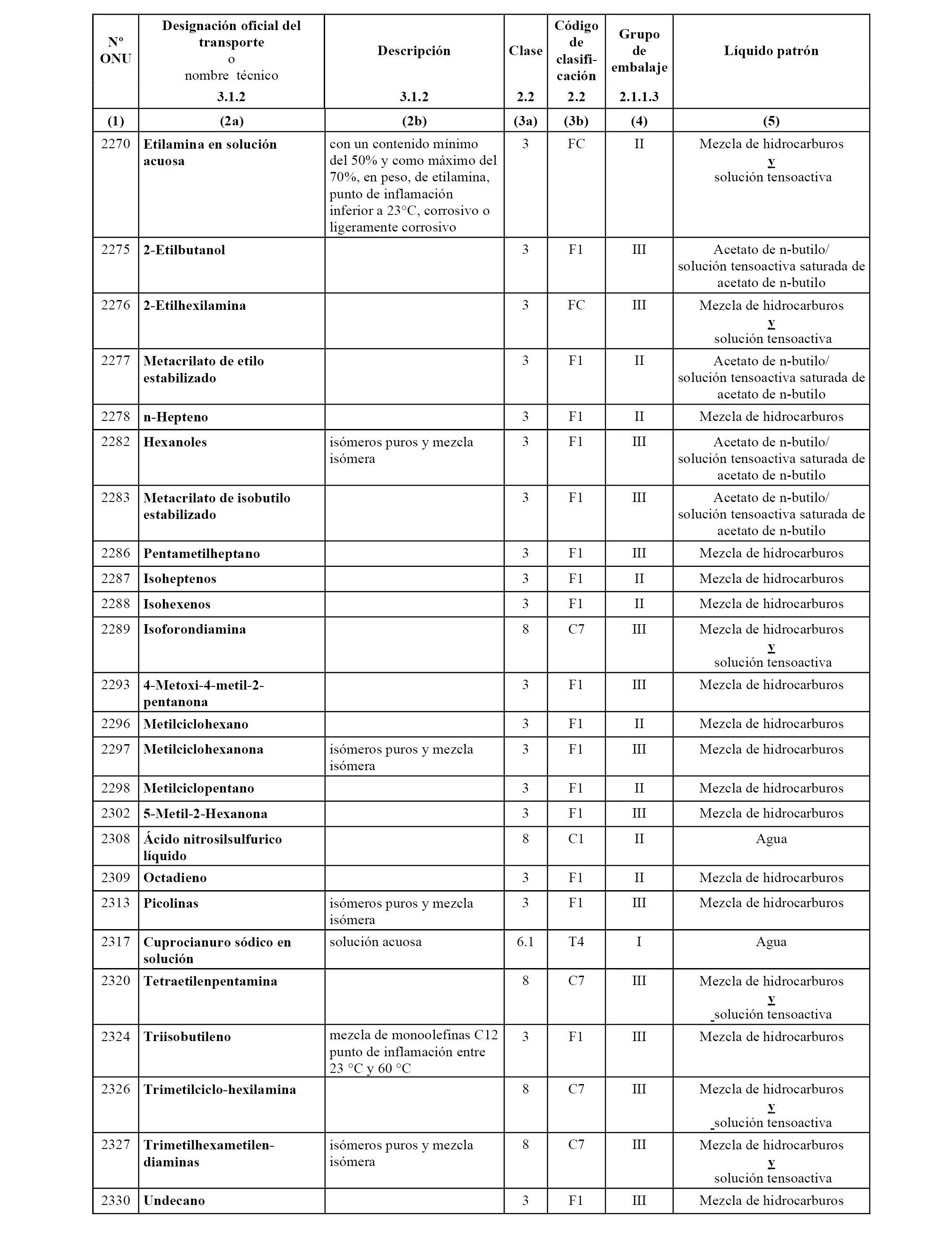 | Nº ONU | Designación oficial del transporte o nombre técnico 3.1.2 | Descripción 3.1.2 | Clase 2.2 | Código de clasificación 2.2 | Grupo de embalaje 2.1.1.3 | Líquido patrón |
|---|---|---|---|---|---|---|
| (1) | (2a) | (2b) | (3a) | (3b) | (4) | (5) |
| 2270 | Etilamina en solución acuosa | con un contenido mínimo del 50% y como máximo del 70%, en peso, de etilamina, punto de inflamación inferior a 23°C, corrosivo o ligeramente corrosivo | 3 | FC | II | Mezcla de hidrocarburos y solución tensoactiva |
| 2275 | 2-Etilbutanol | | 3 | F1 | III | Acetato de n-butilo/ solución tensoactiva saturada de acetato de n-butilo |
| 2276 | 2-Etilhexilamina | | 3 | FC | III | Mezcla de hidrocarburos y solución tensoactiva |
| 2277 | Metacrilato de etilo estabilizado | | 3 | F1 | II | Acetato de n-butilo/ solución tensoactiva saturada de acetato de n-butilo |
| 2278 | n-Hepteno | | 3 | F1 | II | Mezcla de hidrocarburos |
| 2282 | Hexanoles | isómeros puros y mezcla isómera | 3 | F1 | III | Acetato de n-butilo/ solución tensoactiva saturada de acetato de n-butilo |
| 2283 | Metacrilato de isobutilo estabilizado | | 3 | F1 | III | Acetato de n-butilo/ solución tensoactiva saturada de acetato de n-butilo |
| 2286 | Pentametilheptano | | 3 | F1 | III | Mezcla de hidrocarburos |
| 2287 | Isoheptenos | | 3 | F1 | II | Mezcla de hidrocarburos |
| 2288 | Isohexenos | | 3 | F1 | II | Mezcla de hidrocarburos |
| 2289 | Isoforondiamina | | 8 | C7 | III | Mezcla de hidrocarburos y solución tensoactiva |
| 2293 | 4-Metoxi-4-metil-2-pentanona | | 3 | F1 | III | Mezcla de hidrocarburos |
| 2296 | Metilciclohexano | | 3 | F1 | II | Mezcla de hidrocarburos |
| 2297 | Metilciclohexanona | isómeros puros y mezcla isómera | 3 | F1 | III | Mezcla de hidrocarburos |
| 2298 | Metilciclopentano | | 3 | F1 | II | Mezcla de hidrocarburos |
| 2302 | 5-Metil-2-Hexanona | | 3 | F1 | III | Mezcla de hidrocarburos |
| 2308 | Ácido nitrosilsulfurico líquido | | 8 | C1 | II | Agua |
| 2309 | Octadieno | | 3 | F1 | II | Mezcla de hidrocarburos |
| 2313 | Picolinas | isómeros puros y mezcla isómera | 3 | F1 | III | Mezcla de hidrocarburos |
| 2317 | Cuprocianuro sódico en solución | solución acuosa | 6.1 | T4 | I | Agua |
| 2320 | Tetraetilenpentamina | | 8 | C7 | III | Mezcla de hidrocarburos y solución tensoactiva |
| 2324 | Triisobutileno | mezcla de monoolefinas C12 punto de inflamación entre 23 °C y 60 °C | 3 | F1 | III | Mezcla de hidrocarburos |
| 2326 | Trimetilciclo-hexilamina | | 8 | C7 | III | Mezcla de hidrocarburos y solución tensoactiva |
| 2327 | Trimetilhexametilen-diaminas | isómeros puros y mezcla isómera | 8 | C7 | III | Mezcla de hidrocarburos y solución tensoactiva |
| 2330 | Undecano | | 3 | F1 | III | Mezcla de hidrocarburos |